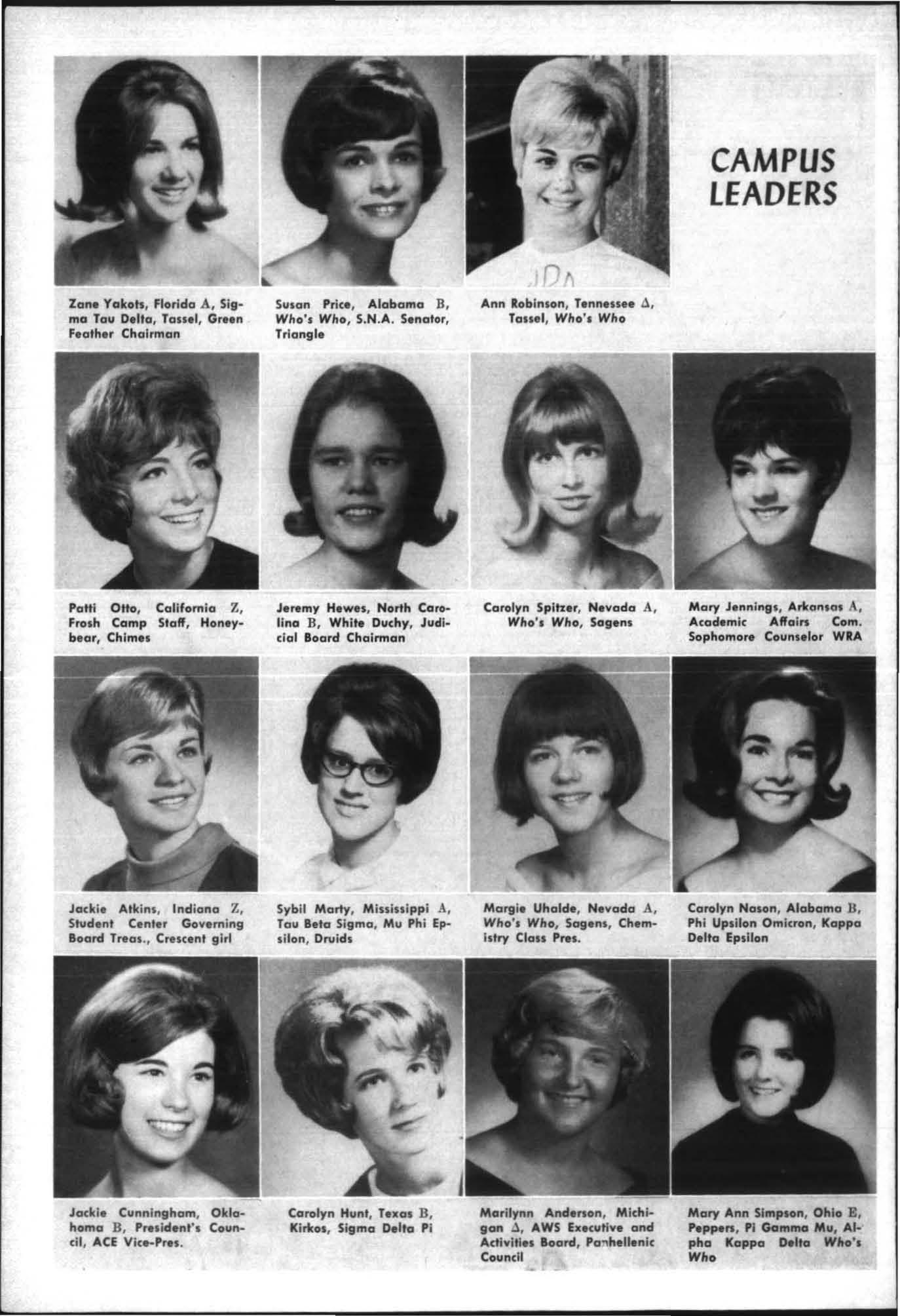 CAMPUS LEADERS

Zane Yakots, Florida A, Sigma Tau Delta, Tassel, Green Feather Chairman

Susan Price, Alabama B, Who's Who, S.N.A. Senator, Triangle

Ann Robinson, Tennessee Δ, Tassel, Who's Who

Patti Otto, California Z, Frosh Camp Staff, Honeybear, Chimes

Jeremy Hewes, North Carolina B, White Duchy, Judicial Board Chairman

Carolyn Spitzer, Nevada A, Who's Who, Sagens

Mary Jennings, Arkansas A, Academic Affairs Com. Sophomore Counselor WRA

Jackie Atkins, Indiana Z, Student Center Governing Board Treas., Crescent girl

Sybil Marty, Mississippi A, Tau Beta Sigma, Mu Phi Epsilon, Druids

Margie Uhalde, Nevada A, Who's Who, Sagens, Chemistry Class Pres.

Carolyn Nason, Alabama B, Phi Upsilon Omicron, Kappa Delta Epsilon

Jackie Cunningham, Oklahoma B, President's Council, ACE Vice-Pres.

Carolyn Hunt, Texas B, Kirkos, Sigma Delta Pi

Marilynn Anderson, Michigan Δ, AWS Executive and Activities Board, Panhellenic Council

Mary Ann Simpson, Ohio E, Peppers, Pi Gamma Mu, Alpha Kappa Delta Who's Who